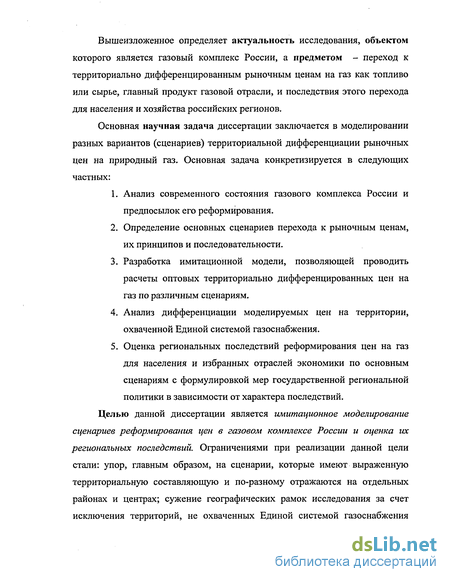 Вышеизложенное определяет актуальность исследования, объектом которого является газовый комплекс России, а предметом – переход к территориально дифференцированным рыночным ценам на газ как топливо или сырье, главный продукт газовой отрасли, и последствия этого перехода для населения и хозяйства российских регионов.

Основная научная задача диссертации заключается в моделировании разных вариантов (сценариев) территориальной дифференциации рыночных цен на природный газ. Основная задача конкретизируется в следующих частных:

1. Анализ современного состояния газового комплекса России и предпосылок его реформирования.
2. Определение основных сценариев перехода к рыночным ценам, их принципов и последовательности.
3. Разработка имитационной модели, позволяющей проводить расчеты оптовых территориально дифференцированных цен на газ по различным сценариям.
4. Анализ дифференциации моделируемых цен на территории, охваченной Единой системой газоснабжения.
5. Оценка региональных последствий реформирования цен на газ для населения и избранных отраслей экономики по основным сценариям с формулировкой мер государственной региональной политики в зависимости от характера последствий.

Целью данной диссертации является имитационное моделирование сценариев реформирования цен в газовом комплексе России и оценка их региональных последствий. Ограничениями при реализации данной цели стали: упор, главным образом, на сценарии, которые имеют выраженную территориальную составляющую и по-разному отражаются на отдельных районах и центрах; сужение географических рамок исследования за счет исключения территорий, не охваченных Единой системой газоснабжения

dsLib.net
библиотека диссертаций